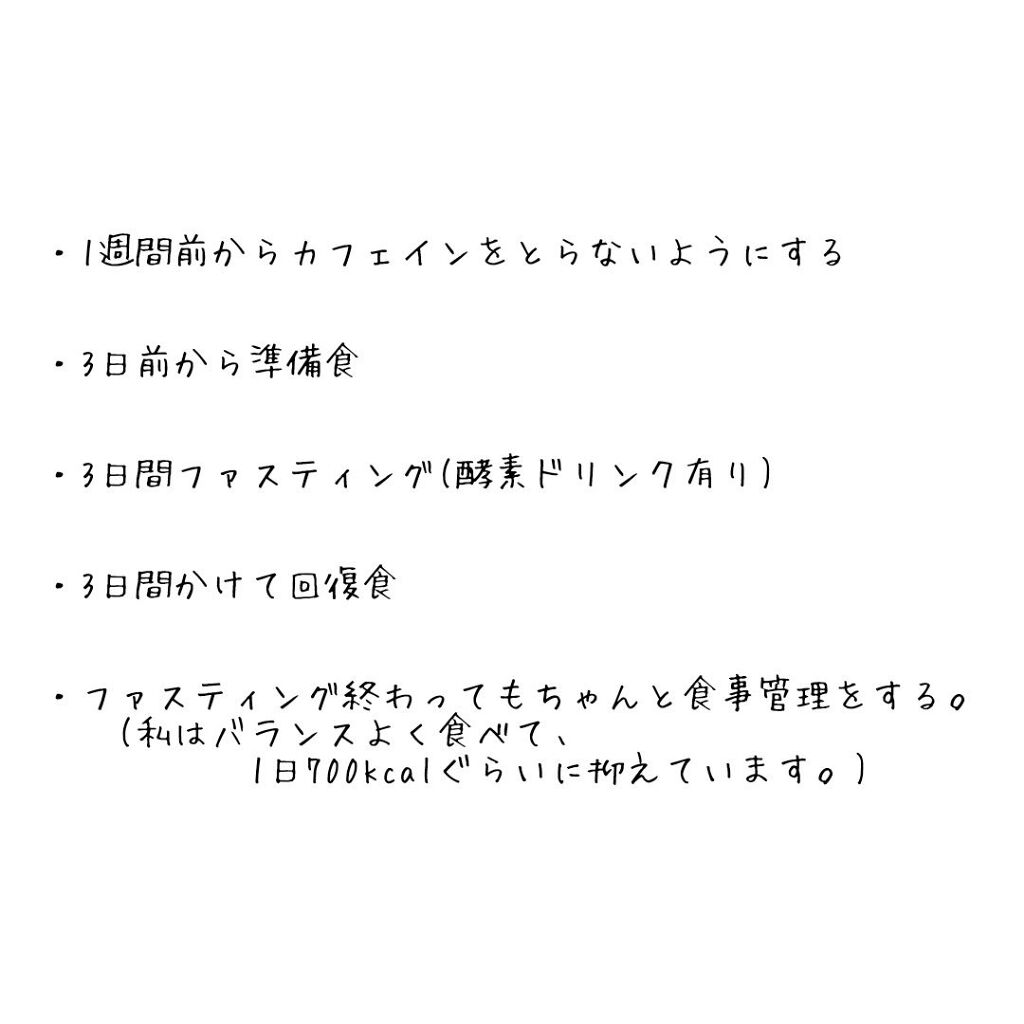 ・1週間前からカフェインをとらないようにする

・3日前から準備食

・3日間ファスティング(酵素ドリンク有り)

・3日間かけて回復食

・ファスティング終わってもちゃんと食事管理をする。
(私はバランスよく食べて、
1日700kcalぐらいに抑えています。)